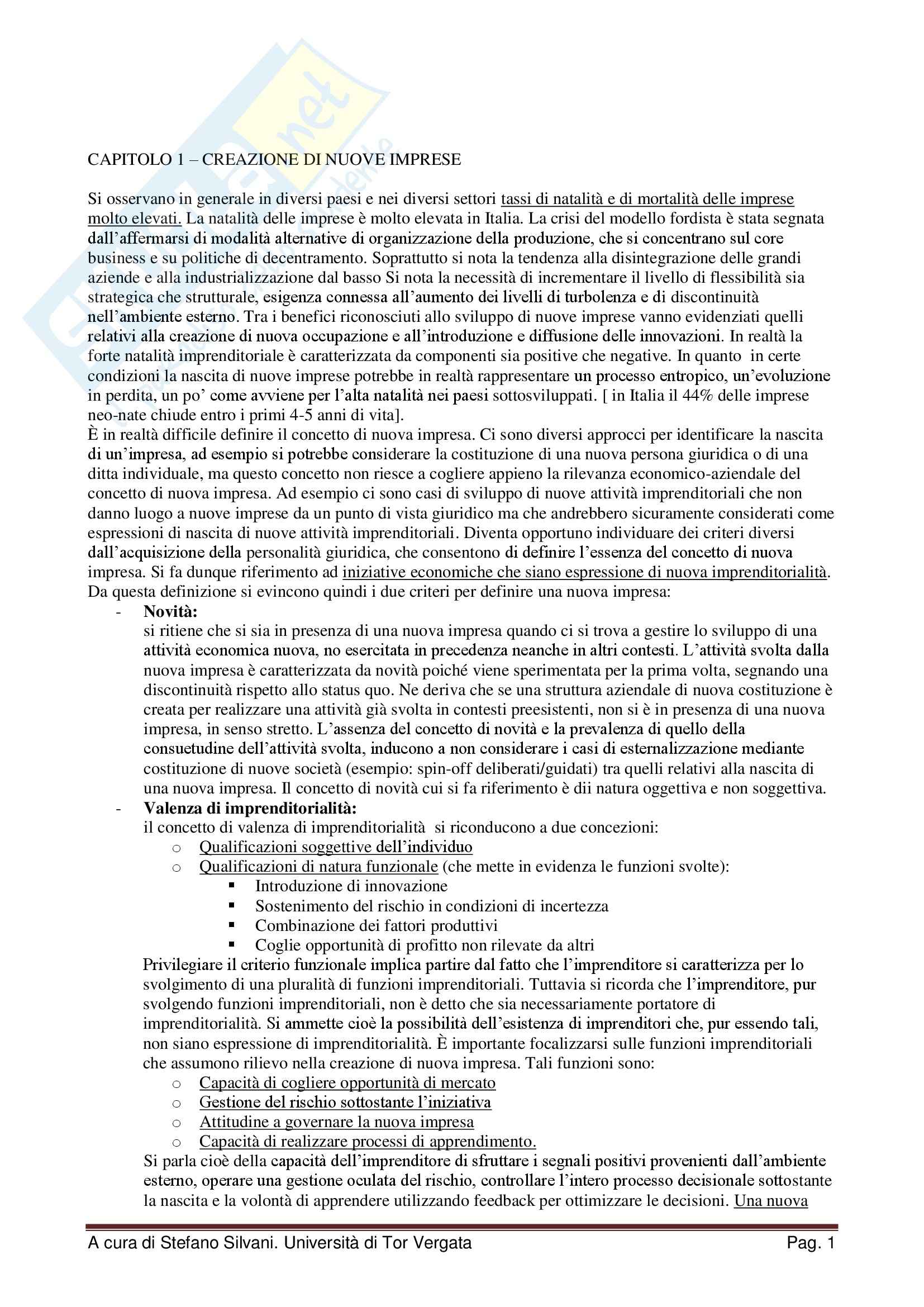 CAPITOLO 1 – CREAZIONE DI NUOVE IMPRESE

Si osservano in generale in diversi paesi e nei diversi settori tassi di natalità e di mortalità delle imprese molto elevati. La natalità delle imprese è molto elevata in Italia. La crisi del modello fordista è stata segnata dall'affermarsi di modalità alternative di organizzazione della produzione, che si concentrano sul core business e su politiche di decentramento. Soprattutto si nota la tendenza alla disintegrazione delle grandi aziende e alla industrializzazione dal basso Si nota la necessità di incrementare il livello di flessibilità sia strategica che strutturale, esigenza connessa all'aumento dei livelli di turbolenza e di discontinuità nell'ambiente esterno. Tra i benefici riconosciuti allo sviluppo di nuove imprese vanno evidenziati quelli relativi alla creazione di nuova occupazione e all'introduzione e diffusione delle innovazioni. In realtà la forte natalità imprenditoriale è caratterizzata da componenti sia positive che negative. In quanto in certe condizioni la nascita di nuove imprese potrebbe in realtà rappresentare un processo entropico, un'evoluzione in perdita, un po' come avviene per l'alta natalità nei paesi sottosviluppati. [ in Italia il 44% delle imprese neo-nate chiude entro i primi 4-5 anni di vita].
È in realtà difficile definire il concetto di nuova impresa. Ci sono diversi approcci per identificare la nascita di un'impresa, ad esempio si potrebbe considerare la costituzione di una nuova persona giuridica o di una ditta individuale, ma questo concetto non riesce a cogliere appieno la rilevanza economico-aziendale del concetto di nuova impresa. Ad esempio ci sono casi di sviluppo di nuove attività imprenditoriali che non danno luogo a nuove imprese da un punto di vista giuridico ma che andrebbero sicuramente considerati come espressioni di nascita di nuove attività imprenditoriali. Diventa opportuno individuare dei criteri diversi dall'acquisizione della personalità giuridica, che consentono di definire l'essenza del concetto di nuova impresa. Si fa dunque riferimento ad iniziative economiche che siano espressione di nuova imprenditorialità. Da questa definizione si evincono quindi i due criteri per definire una nuova impresa:
- Novità:
si ritiene che si sia in presenza di una nuova impresa quando ci si trova a gestire lo sviluppo di una attività economica nuova, no esercitata in precedenza neanche in altri contesti. L'attività svolta dalla nuova impresa è caratterizzata da novità poiché viene sperimentata per la prima volta, segnando una discontinuità rispetto allo status quo. Ne deriva che se una struttura aziendale di nuova costituzione è creata per realizzare una attività già svolta in contesti preesistenti, non si è in presenza di una nuova impresa, in senso stretto. L'assenza del concetto di novità e la prevalenza di quello della consuetudine dell'attività svolta, inducono a non considerare i casi di esternalizzazione mediante costituzione di nuove società (esempio: spin-off deliberati/guidati) tra quelli relativi alla nascita di una nuova impresa. Il concetto di novità cui si fa riferimento è dii natura oggettiva e non soggettiva.
- Valenza di imprenditorialità:
il concetto di valenza di imprenditorialità si riconducono a due concezioni:
o Qualificazioni soggettive dell'individuo
o Qualificazioni di natura funzionale (che mette in evidenza le funzioni svolte):
▪ Introduzione di innovazione
▪ Sostenimento del rischio in condizioni di incertezza
▪ Combinazione dei fattori produttivi
▪ Coglie opportunità di profitto non rilevate da altri
Privilegiare il criterio funzionale implica partire dal fatto che l'imprenditore si caratterizza per lo svolgimento di una pluralità di funzioni imprenditoriali. Tuttavia si ricorda che l'imprenditore, pur svolgendo funzioni imprenditoriali, non è detto che sia necessariamente portatore di imprenditorialità. Si ammette cioè la possibilità dell'esistenza di imprenditori che, pur essendo tali, non siano espressione di imprenditorialità. È importante focalizzarsi sulle funzioni imprenditoriali che assumono rilievo nella creazione di nuova impresa. Tali funzioni sono:
o Capacità di cogliere opportunità di mercato
o Gestione del rischio sottostante l'iniziativa
o Attitudine a governare la nuova impresa
o Capacità di realizzare processi di apprendimento.
Si parla cioè della capacità dell'imprenditore di sfruttare i segnali positivi provenienti dall'ambiente esterno, operare una gestione oculata del rischio, controllare l'intero processo decisionale sottostante la nascita e la volontà di apprendere utilizzando feedback per ottimizzare le decisioni. Una nuova

A cura di Stefano Silvani. Università di Tor Vergata Pag. 1